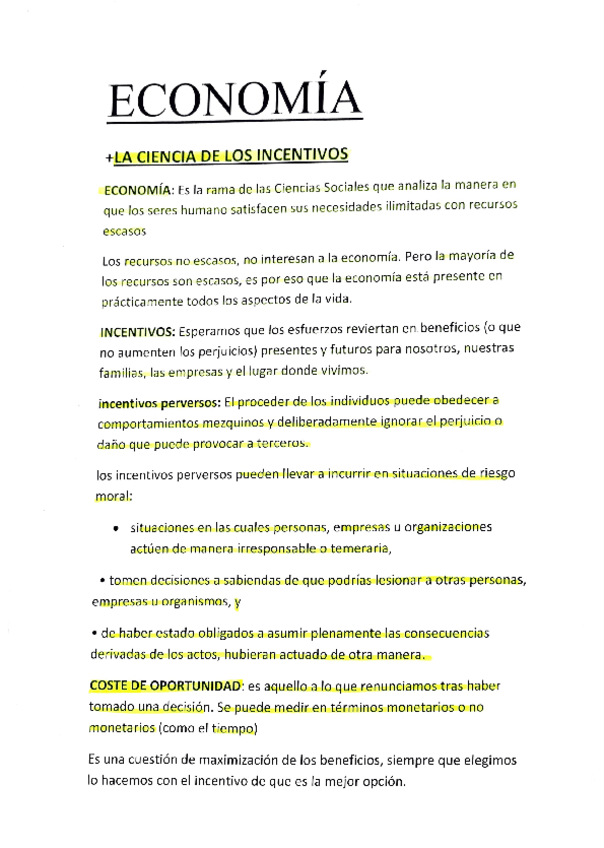 ECONOMÍA

+LA CIENCIA DE LOS INCENTIVOS

ECONOMÍA: Es la rama de las Ciencias Sociales que analiza la manera en que los seres humano satisfacen sus necesidades ilimitadas con recursos escasos

Los recursos no escasos, no interesan a la economía. Pero la mayoría de los recursos son escasos, es por eso que la economía está presente en prácticamente todos los aspectos de la vida.

INCENTIVOS: Esperamos que los esfuerzos reviertan en beneficios (o que no aumenten los perjuicios) presentes y futuros para nosotros, nuestras familias, las empresas y el lugar donde vivimos.

incentivos perversos: El proceder de los individuos puede obedecer a comportamientos mezquinos y deliberadamente ignorar el perjuicio o daño que puede provocar a terceros.

los incentivos perversos pueden llevar a incurrir en situaciones de riesgo moral:

• situaciones en las cuales personas, empresas u organizaciones actúen de manera irresponsable o temeraria,

• tomen decisiones a sabiendas de que podrías lesionar a otras personas, empresas u organismos, y

• de haber estado obligados a asumir plenamente las consecuencias derivadas de los actos, hubieran actuado de otra manera.

COSTE DE OPORTUNIDAD: es aquello a lo que renunciamos tras haber tomado una decisión. Se puede medir en términos monetarios o no monetarios (como el tiempo)

Es una cuestión de maximización de los beneficios, siempre que elegimos lo hacemos con el incentivo de que es la mejor opción.